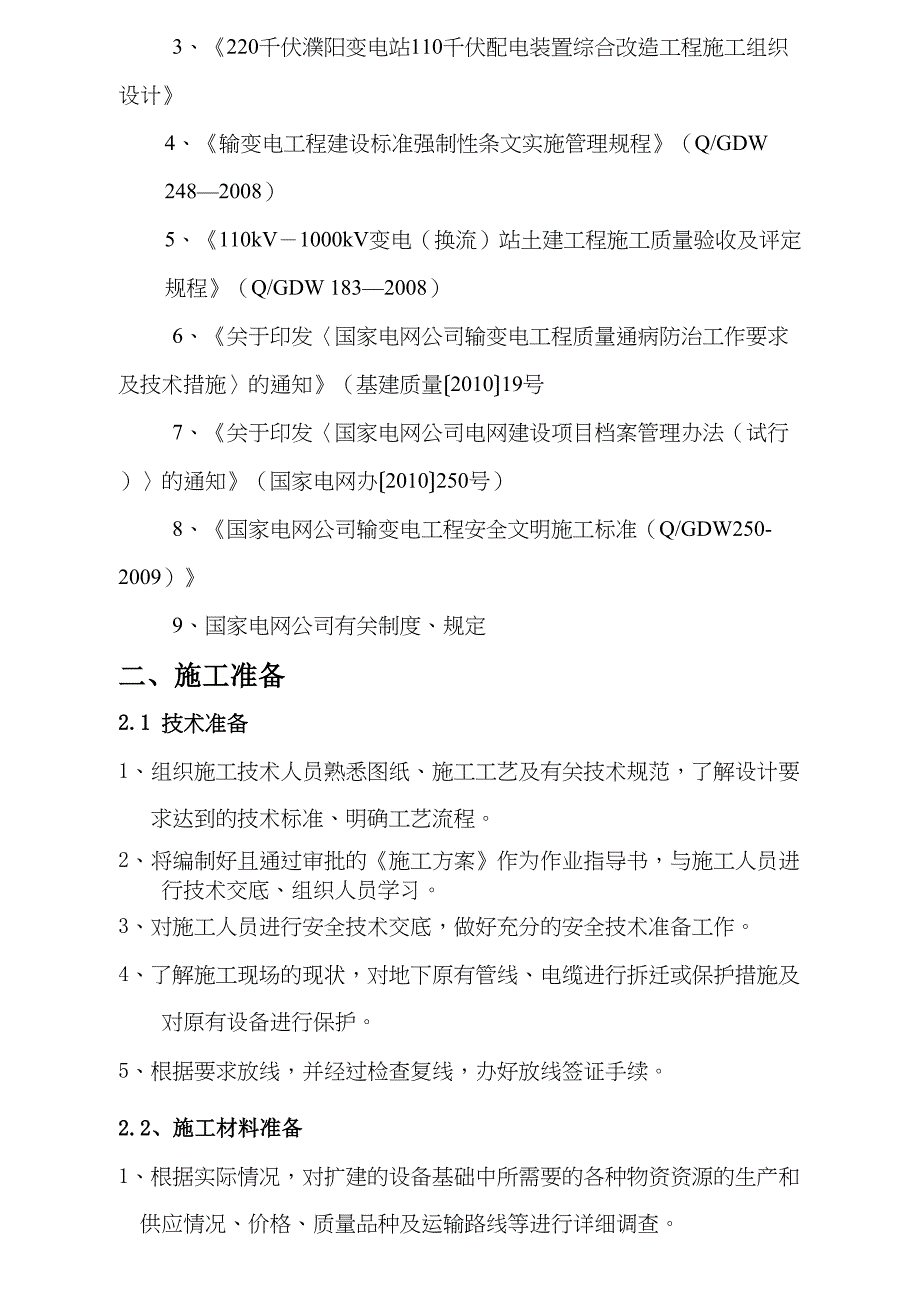 3、《220千伏濮阳变电站110千伏配电装置综合改造工程施工组织设计》

4、《输变电工程建设标准强制性条文实施管理规程》（Q/GDW 248—2008）

5、《110kV－1000kV变电（换流）站土建工程施工质量验收及评定规程》（Q/GDW 183—2008）

6、《关于印发〈国家电网公司输变电工程质量通病防治工作要求及技术措施〉的通知》（基建质量[2010]19号

7、《关于印发〈国家电网公司电网建设项目档案管理办法（试行）〉的通知》（国家电网办[2010]250号）

8、《国家电网公司输变电工程安全文明施工标准（Q/GDW250-2009）》

9、国家电网公司有关制度、规定

二、施工准备

2.1 技术准备

1、组织施工技术人员熟悉图纸、施工工艺及有关技术规范，了解设计要求达到的技术标准、明确工艺流程。

2、将编制好且通过审批的《施工方案》作为作业指导书，与施工人员进行技术交底、组织人员学习。

3、对施工人员进行安全技术交底，做好充分的安全技术准备工作。

4、了解施工现场的现状，对地下原有管线、电缆进行拆迁或保护措施及对原有设备进行保护。

5、根据要求放线，并经过检查复线，办好放线签证手续。

2.2、施工材料准备

1、根据实际情况，对扩建的设备基础中所需要的各种物资资源的生产和供应情况、价格、质量品种及运输路线等进行详细调查。